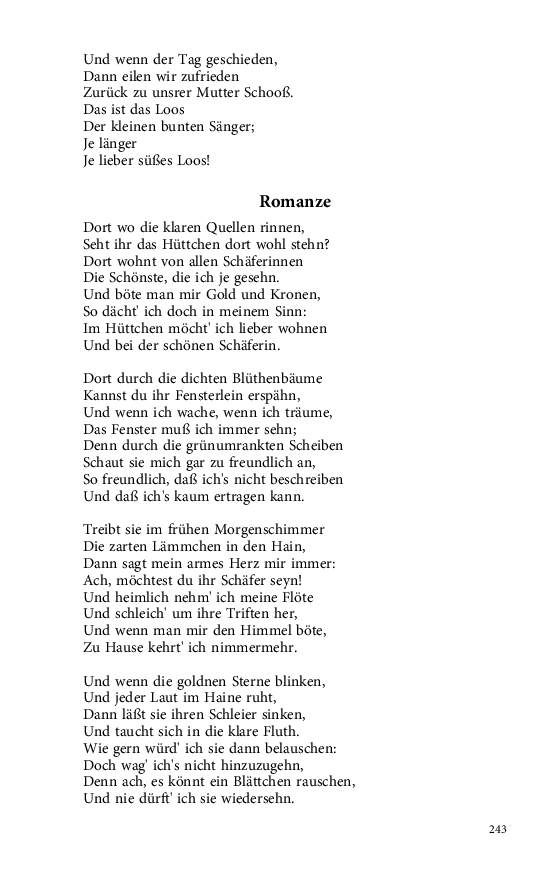 Und wenn der Tag geschieden,
Dann eilen wir zufrieden
Zurück zu unsrer Mutter Schooß.
Das ist das Loos
Der kleinen bunten Sänger;
Je länger
Je lieber süßes Loos!

Romanze

Dort wo die klaren Quellen rinnen,
Seht ihr das Hüttchen dort wohl stehn?
Dort wohnt von allen Schäferinnen
Die Schönste, die ich je gesehn.
Und böte man mir Gold und Kronen,
So dächt' ich doch in meinem Sinn:
Im Hüttchen möcht' ich lieber wohnen
Und bei der schönen Schäferin.

Dort durch die dichten Blüthenbäume
Kannst du ihr Fensterlein erspähn,
Und wenn ich wache, wenn ich träume,
Das Fenster muß ich immer sehn;
Denn durch die grünumrankten Scheiben
Schaut sie mich gar zu freundlich an,
So freundlich, daß ich's nicht beschreiben
Und daß ich's kaum ertragen kann.

Treibt sie im frühen Morgenschimmer
Die zarten Lämmchen in den Hain,
Dann sagt mein armes Herz mir immer:
Ach, möchtest du ihr Schäfer seyn!
Und heimlich nehm' ich meine Flöte
Und schleich' um ihre Triften her,
Und wenn man mir den Himmel böte,
Zu Hause kehrt' ich nimmermehr.

Und wenn die goldnen Sterne blinken,
Und jeder Laut im Haine ruht,
Dann läßt sie ihren Schleier sinken,
Und taucht sich in die klare Fluth.
Wie gern würd' ich sie dann belauschen:
Doch wag' ich's nicht hinzuzugehn,
Denn ach, es könnt ein Blättchen rauschen,
Und nie dürft' ich sie wiedersehn.

243